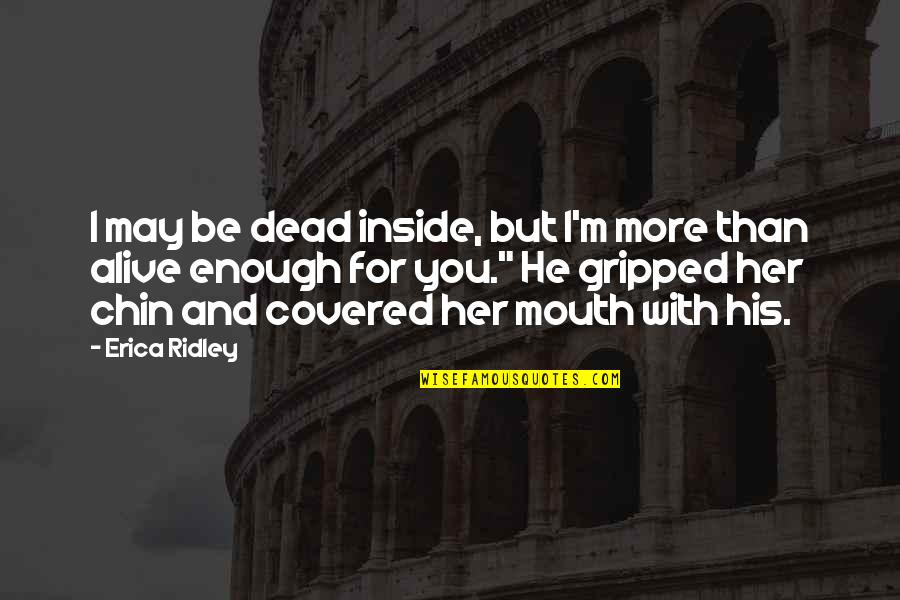 I may be dead inside, but I'm more than alive enough for you." He gripped her chin and covered her mouth with his.

- Erica Ridley

WISEFAMOUSQUOTES.COM